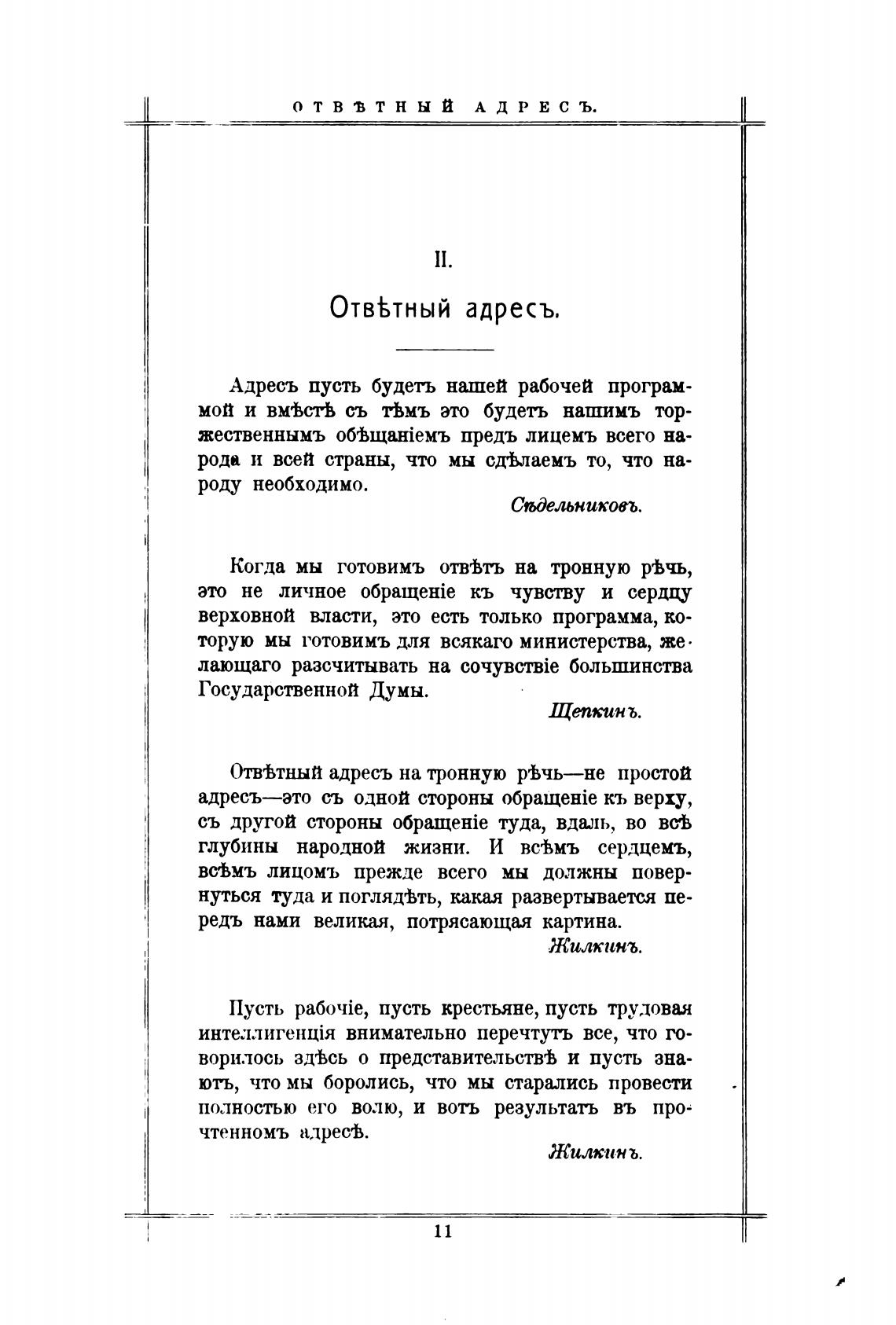 ОТВѢТНЫЙ АДРЕСЪ.

II.

Отвѣтный адресъ.

Адресъ пусть будетъ нашей рабочей программой и вмѣстѣ съ тѣмъ это будетъ нашимъ торжественнымъ обѣщаніемъ предъ лицемъ всего народа и всей страны, что мы сдѣлаемъ то, что народу необходимо.

Сѣдельниковъ.

Когда мы готовимъ отвѣтъ на тронную рѣчь, это не личное обращеніе къ чувству и сердцу верховной власти, это есть только программа, которую мы готовимъ для всякаго министерства, желающаго разсчитывать на сочувствіе большинства Государственной Думы.

Щепкинъ.

Отвѣтный адресъ на тронную рѣчь—не простой адресъ—это съ одной стороны обращеніе къ верху, съ другой стороны обращеніе туда, вдаль, во всѣ глубины народной жизни. И всѣмъ сердцемъ, всѣмъ лицомъ прежде всего мы должны повернуться туда и поглядѣть, какая развертывается передъ нами великая, потрясающая картина.

Жилкинъ.

Пусть рабочіе, пусть крестьяне, пусть трудовая интеллигенція внимательно перечтутъ все, что говорилось здѣсь о представительствѣ и пусть знаютъ, что мы боролись, что мы старались провести полностью его волю, и вотъ результатъ въ прочтенномъ адресѣ.

Жилкинъ.

11